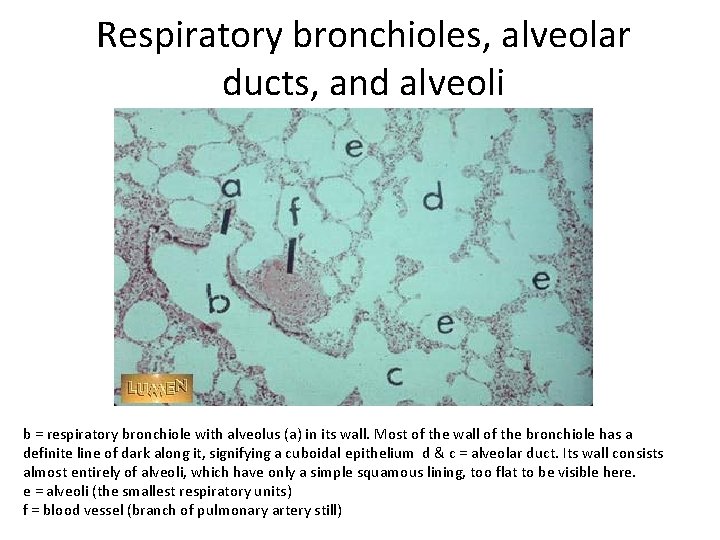 Respiratory bronchioles, alveolar ducts, and alveoli

e

a

f

d

b

e

e

c

LUMEN

b = respiratory bronchiole with alveolus (a) in its wall. Most of the wall of the bronchiole has a definite line of dark along it, signifying a cuboidal epithelium d & c = alveolar duct. Its wall consists almost entirely of alveoli, which have only a simple squamous lining, too flat to be visible here.
e = alveoli (the smallest respiratory units)
f = blood vessel (branch of pulmonary artery still)